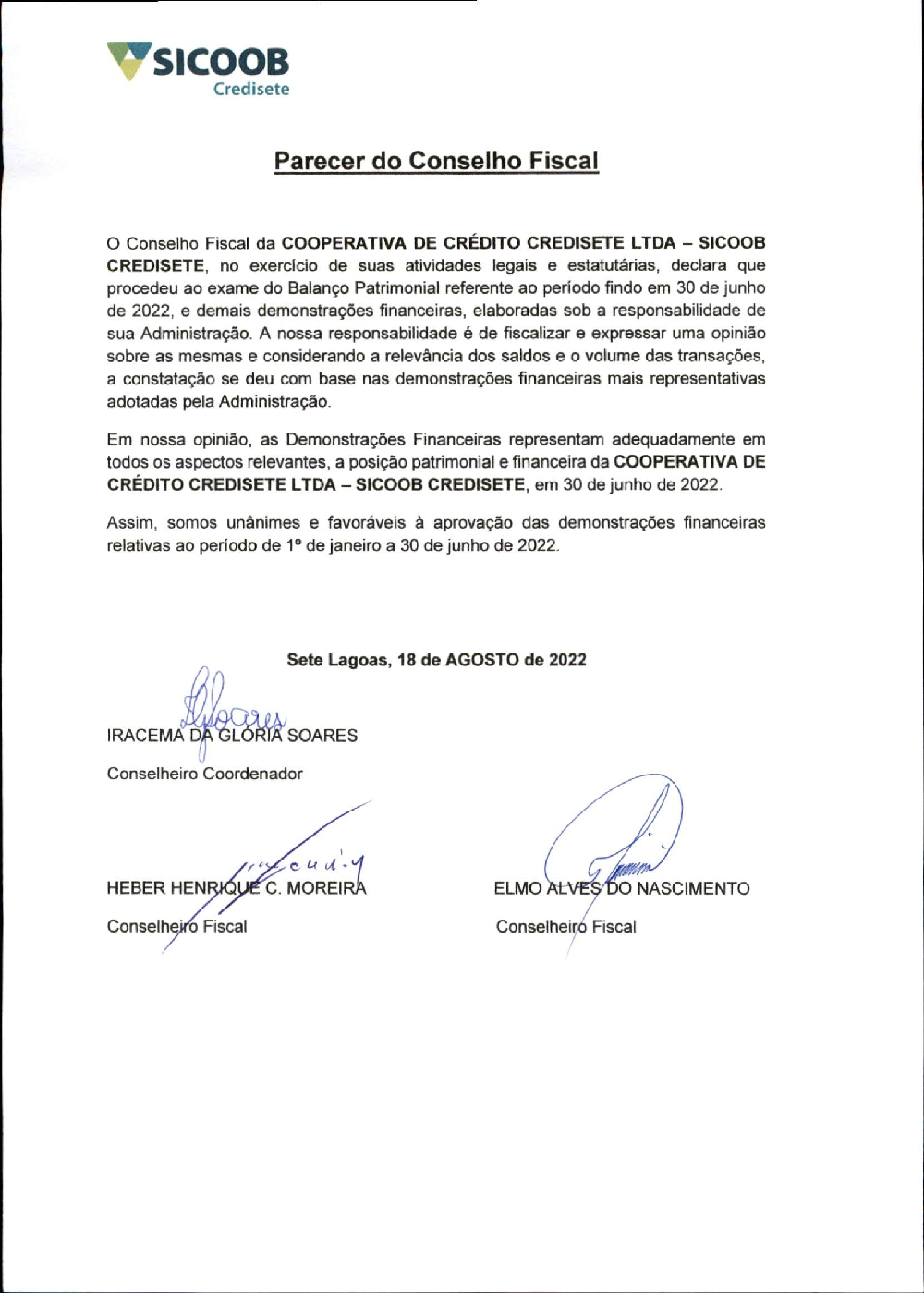 SICOOB
Credisete

Parecer do Conselho Fiscal

O Conselho Fiscal da COOPERATIVA DE CRÉDITO CREDISETE LTDA – SICOOB CREDISETE, no exercício de suas atividades legais e estatutárias, declara que procedeu ao exame do Balanço Patrimonial referente ao período findo em 30 de junho de 2022, e demais demonstrações financeiras, elaboradas sob a responsabilidade de sua Administração. A nossa responsabilidade é de fiscalizar e expressar uma opinião sobre as mesmas e considerando a relevância dos saldos e o volume das transações, a constatação se deu com base nas demonstrações financeiras mais representativas adotadas pela Administração.

Em nossa opinião, as Demonstrações Financeiras representam adequadamente em todos os aspectos relevantes, a posição patrimonial e financeira da COOPERATIVA DE CRÉDITO CREDISETE LTDA – SICOOB CREDISETE, em 30 de junho de 2022.

Assim, somos unânimes e favoráveis à aprovação das demonstrações financeiras relativas ao período de 1º de janeiro a 30 de junho de 2022.

Sete Lagoas, 18 de AGOSTO de 2022

IRACEMA DA GLÓRIA SOARES
Conselheiro Coordenador

HEBER HENRIQUE C. MOREIRA
Conselheiro Fiscal

ELMO ALVES DO NASCIMENTO
Conselheiro Fiscal